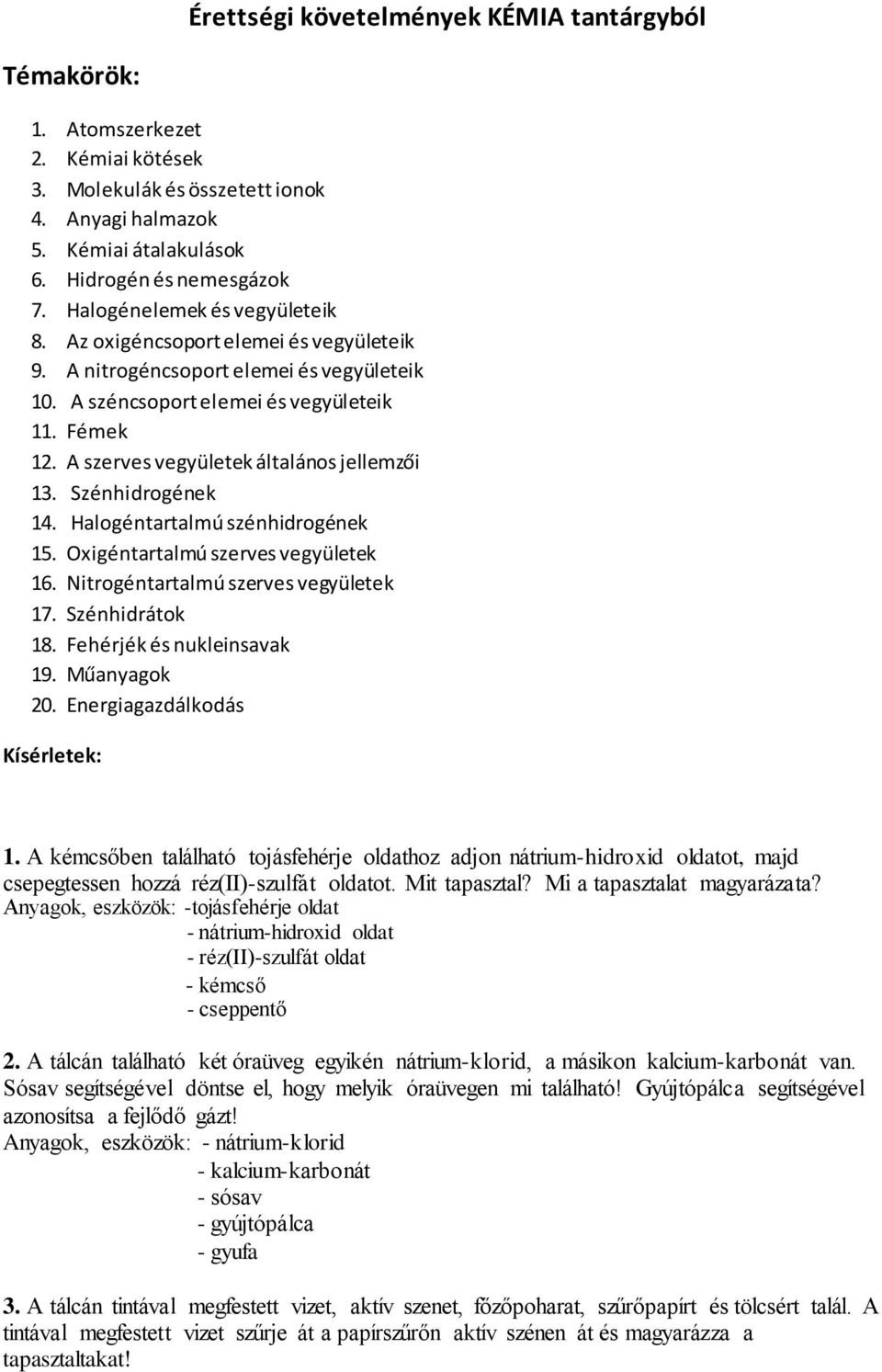 Érettségi követelmények KÉMIA tantárgyból

Témakörök:

1. Atomszerkezet
2. Kémiai kötések
3. Molekulák és összetett ionok
4. Anyagi halmazok
5. Kémiai átalakulások
6. Hidrogén és nemesgázok
7. Halogénelemek és vegyületeik
8. Az oxigéncsoport elemei és vegyületeik
9. A nitrogéncsoport elemei és vegyületeik
10. A széncsoport elemei és vegyületeik
11. Fémek
12. A szerves vegyületek általános jellemzői
13. Szénhidrogének
14. Halogéntartalmú szénhidrogének
15. Oxigéntartalmú szerves vegyületek
16. Nitrogéntartalmú szerves vegyületek
17. Szénhidrátok
18. Fehérjék és nukleinsavak
19. Műanyagok
20. Energiagazdálkodás

Kísérletek:

1. A kémcsőben található tojásfehérje oldathoz adjon nátrium-hidroxid oldatot, majd csepegtessen hozzá réz(II)-szulfát oldatot. Mit tapasztal? Mi a tapasztalat magyarázata?
Anyagok, eszközök: -tojásfehérje oldat
- nátrium-hidroxid oldat
- réz(II)-szulfát oldat
- kémcső
- cseppentő

2. A tálcán található két óraüveg egyikén nátrium-klorid, a másikon kalcium-karbonát van. Sósav segítségével döntse el, hogy melyik óraüvegen mi található! Gyújtópálca segítségével azonosítsa a fejlődő gázt!
Anyagok, eszközök: - nátrium-klorid
- kalcium-karbonát
- sósav
- gyújtópálca
- gyufa

3. A tálcán tintával megfestett vizet, aktív szenet, főzőpoharat, szűrőpapírt és tölcsért talál. A tintával megfestett vizet szűrje át a papírszűrőn aktív szénen át és magyarázza a tapasztaltakat!